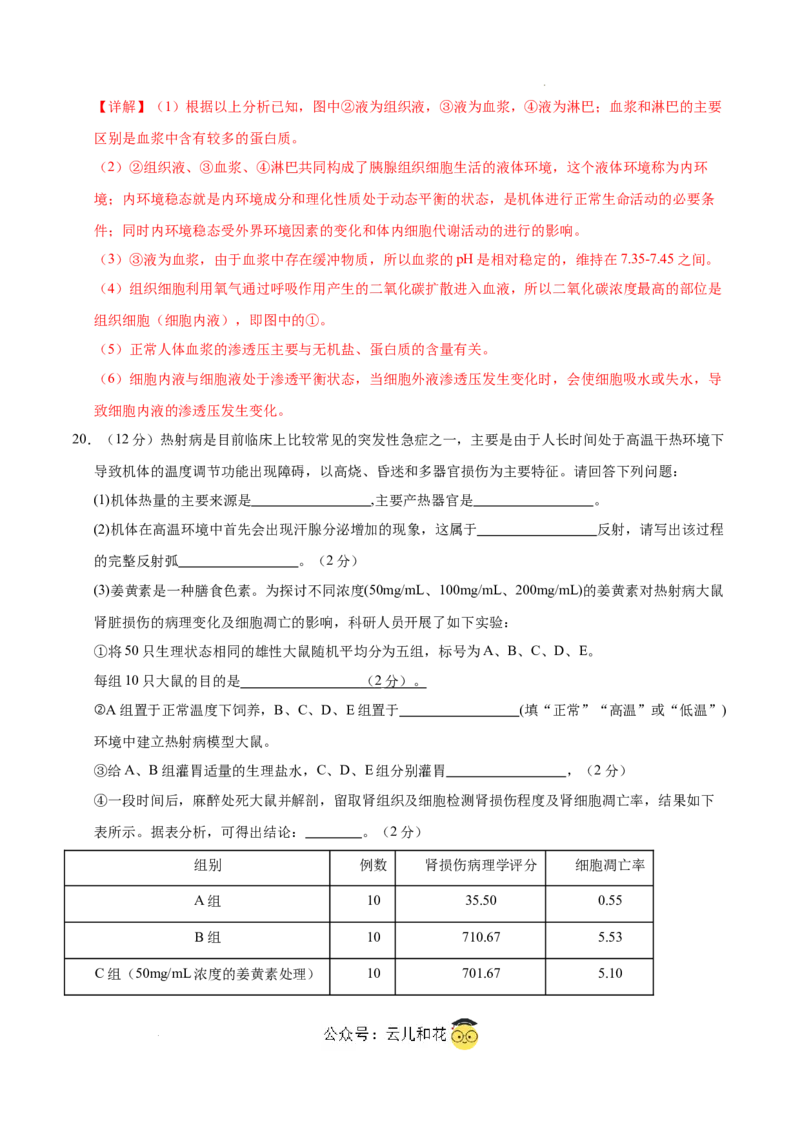 【详解】(1)根据以上分析已知，图中②液为组织液，③液为血浆，④液为淋巴；血浆和淋巴的主要区别是血浆中含有较多的蛋白质。

(2)②组织液、③血浆、④淋巴共同构成了胰腺组织细胞生活的液体环境，这个液体环境称为内环境；内环境稳态就是内环境成分和理化性质处于动态平衡的状态，是机体进行正常生命活动的必要条件；同时内环境稳态受外界环境因素的变化和体内细胞代谢活动的进行的影响。

(3)③液为血浆，由于血浆中存在缓冲物质，所以血浆的pH是相对稳定的，维持在7.35-7.45之间。

(4)组织细胞利用氧气通过呼吸作用产生的二氧化碳扩散进入血液，所以二氧化碳浓度最高的部位是组织细胞（细胞内液），即图中的①。

(5)正常人体血浆的渗透压主要与无机盐、蛋白质的含量有关。

(6)细胞内液与细胞液处于渗透平衡状态，当细胞外液渗透压发生变化时，会使细胞吸水或失水，导致细胞内液的渗透压发生变化。

20.（12分）热射病是目前临床上比较常见的突发性急症之一，主要是由于人长时间处于高温干热环境下导致机体的温度调节功能出现障碍，以高烧、昏迷和多器官损伤为主要特征。请回答下列问题：

(1)机体热量的主要来源是____,主要产热器官是____。

(2)机体在高温环境中首先会出现汗腺分泌增加的现象，这属于____反射，请写出该过程的完整反射弧____。（2分）

(3)姜黄素是一种膳食色素。为探讨不同浓度(50mg/mL、100mg/mL、200mg/mL)的姜黄素对热射病大鼠肾脏损伤的病理变化及细胞凋亡的影响，科研人员开展了如下实验：

①将50只生理状态相同的雄性大鼠随机平均分为五组，标号为A、B、C、D、E。

每组10只大鼠的目的是____（2分）。

②A组置于正常温度下饲养，B、C、D、E组置于____(填“正常”“高温”或“低温”)环境中建立热射病模型大鼠。

③给A、B组灌胃适量的生理盐水，C、D、E组分别灌胃____，（2分）

④一段时间后，麻醉处死大鼠并解剖，留取肾组织及细胞检测肾损伤程度及肾细胞凋亡率，结果如下表所示。据表分析，可得出结论：____。（2分）

| 组别 | 例数 | 肾损伤病理学评分 | 细胞凋亡率 |
|---|---|---|---|
| A组 | 10 | 35.50 | 0.55 |
| B组 | 10 | 710.67 | 5.53 |
| C组（50mg/mL浓度的姜黄素处理） | 10 | 701.67 | 5.10 |

公众号：云儿和花